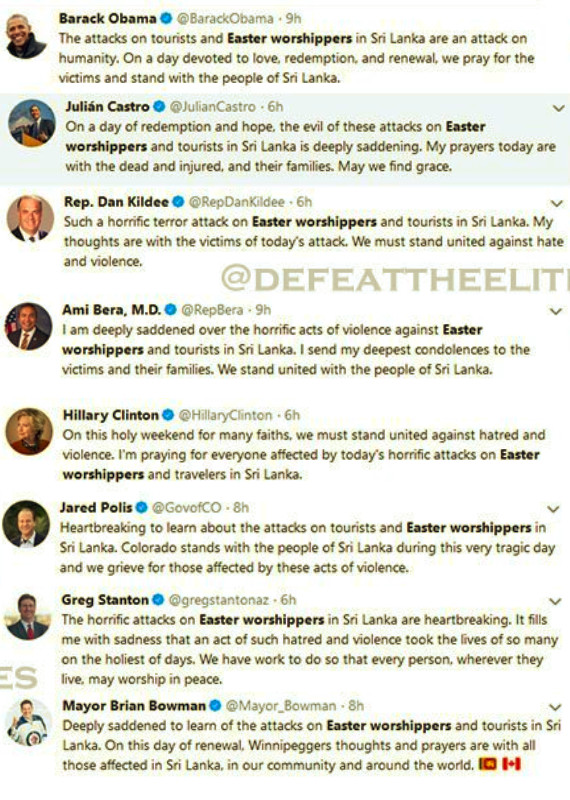 Barack Obama @BarackObama · 9h
The attacks on tourists and Easter worshippers in Sri Lanka are an attack on humanity. On a day devoted to love, redemption, and renewal, we pray for the victims and stand with the people of Sri Lanka.

Julián Castro @JulianCastro · 6h
On a day of redemption and hope, the evil of these attacks on Easter worshippers and tourists in Sri Lanka is deeply saddening. My prayers today are with the dead and injured, and their families. May we find grace.

Rep. Dan Kildee @RepDanKildee · 6h
Such a horrific terror attack on Easter worshippers and tourists in Sri Lanka. My thoughts are with the victims of today's attack. We must stand united against hate and violence.

@DEFEATTHEELIT

Ami Bera, M.D. @RepBera · 9h
I am deeply saddened over the horrific acts of violence against Easter worshippers and tourists in Sri Lanka. I send my deepest condolences to the victims and their families. We stand united with the people of Sri Lanka.

Hillary Clinton @HillaryClinton · 6h
On this holy weekend for many faiths, we must stand united against hatred and violence. I'm praying for everyone affected by today's horrific attacks on Easter worshippers and travelers in Sri Lanka.

Jared Polis @GovofCO · 8h
Heartbreaking to learn about the attacks on tourists and Easter worshippers in Sri Lanka. Colorado stands with the people of Sri Lanka during this very tragic day and we grieve for those affected by these acts of violence.

Greg Stanton @gregstantonaz · 6h
The horrific attacks on Easter worshippers in Sri Lanka are heartbreaking. It fills me with sadness that an act of such hatred and violence took the lives of so many on the holiest of days. We have work to do so that every person, wherever they live, may worship in peace.

ES

Mayor Brian Bowman @Mayor_Bowman · 8h
Deeply saddened to learn of the attacks on Easter worshippers and tourists in Sri Lanka. On this day of renewal, Winnipeggers thoughts and prayers are with all those affected in Sri Lanka, in our community and around the world.